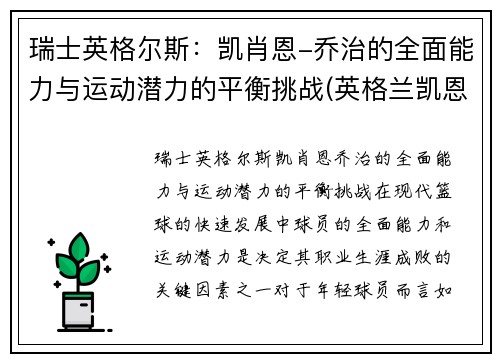 瑞士英格尔斯：凯肖恩–乔治的全面能力与运动潜力的平衡挑战(英格兰凯恩

瑞士英格尔斯凯肖恩乔治的全面能力与运动潜力的平衡挑战在现代篮球的快速发展中球员的全面能力和运动潜力是决定其职业生涯成败的关键因素之一对于年轻球员而言如